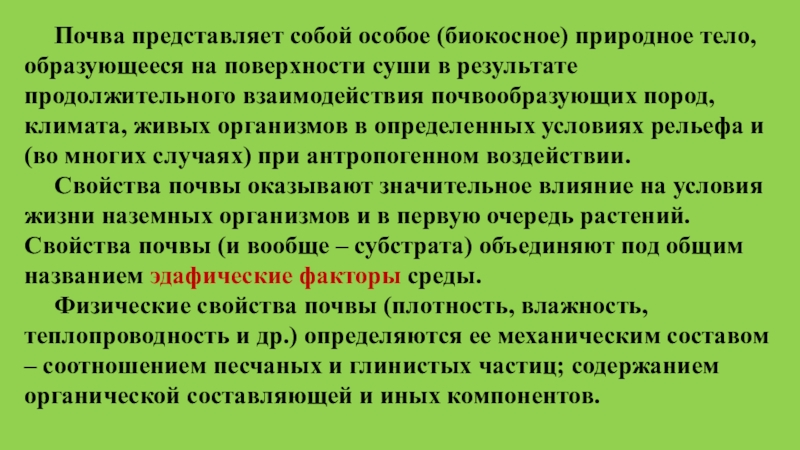 Почва представляет собой особое (биокосное) природное тело, образующееся на поверхности суши в результате продолжительного взаимодействия почвообразующих пород, климата, живых организмов в определенных условиях рельефа и (во многих случаях) при антропогенном воздействии.

Свойства почвы оказывают значительное влияние на условия жизни наземных организмов и в первую очередь растений. Свойства почвы (и вообще – субстрата) объединяют под общим названием эдафические факторы среды.

Физические свойства почвы (плотность, влажность, теплопроводность и др.) определяются ее механическим составом – соотношением песчаных и глинистых частиц; содержанием органической составляющей и иных компонентов.